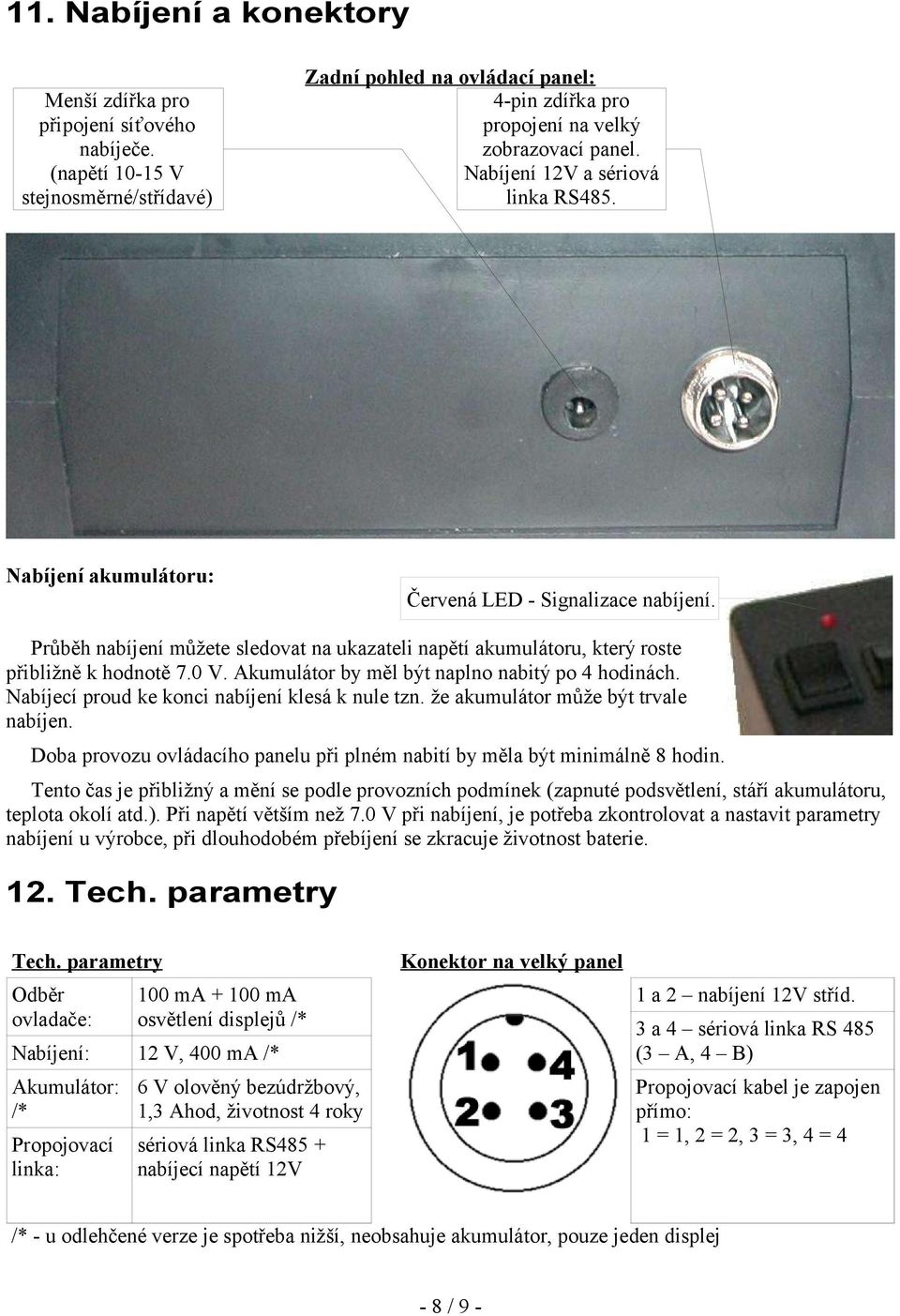 11. Nabíjení a konektory

Zadní pohled na ovládací panel:

Menší zdířka pro připojení síťového nabíječe. (napětí 10-15 V stejnosměrné/střídavé)

4-pin zdířka pro propojení na velký zobrazovací panel. Nabíjení 12V a sériová linka RS485.

Nabíjení akumulátoru:

Červená LED - Signalizace nabíjení.

Průběh nabíjení můžete sledovat na ukazateli napětí akumulátoru, který roste přibližně k hodnotě 7.0 V. Akumulátor by měl být naplno nabitý po 4 hodinách. Nabíjecí proud ke konci nabíjení klesá k nule tzn. že akumulátor může být trvale nabíjen.

Doba provozu ovládacího panelu při plném nabití by měla být minimálně 8 hodin.

Tento čas je přibližný a mění se podle provozních podmínek (zapnuté podsvětlení, stáří akumulátoru, teplota okolí atd.). Při napětí větším než 7.0 V při nabíjení, je potřeba zkontrolovat a nastavit parametry nabíjení u výrobce, při dlouhodobém přebíjení se zkracuje životnost baterie.

12. Tech. parametry

Tech. parametry

| Odběr ovladače: | 100 mA + 100 mA osvětlení displejů /* |
|---|---|
| Nabíjení: | 12 V, 400 mA /* |
| Akumulátor: /* | 6 V olověný bezúdržbový, 1,3 Ahod, životnost 4 roky |
| Propojovací linka: | sériová linka RS485 + nabíjecí napětí 12V |

Konektor na velký panel

1 4
2 3

1 a 2 – nabíjení 12V stříd.

3 a 4 – sériová linka RS 485 (3 – A, 4 – B)

Propojovací kabel je zapojen přímo:
1 = 1, 2 = 2, 3 = 3, 4 = 4

/* - u odlehčené verze je spotřeba nižší, neobsahuje akumulátor, pouze jeden displej

- 8 / 9 -